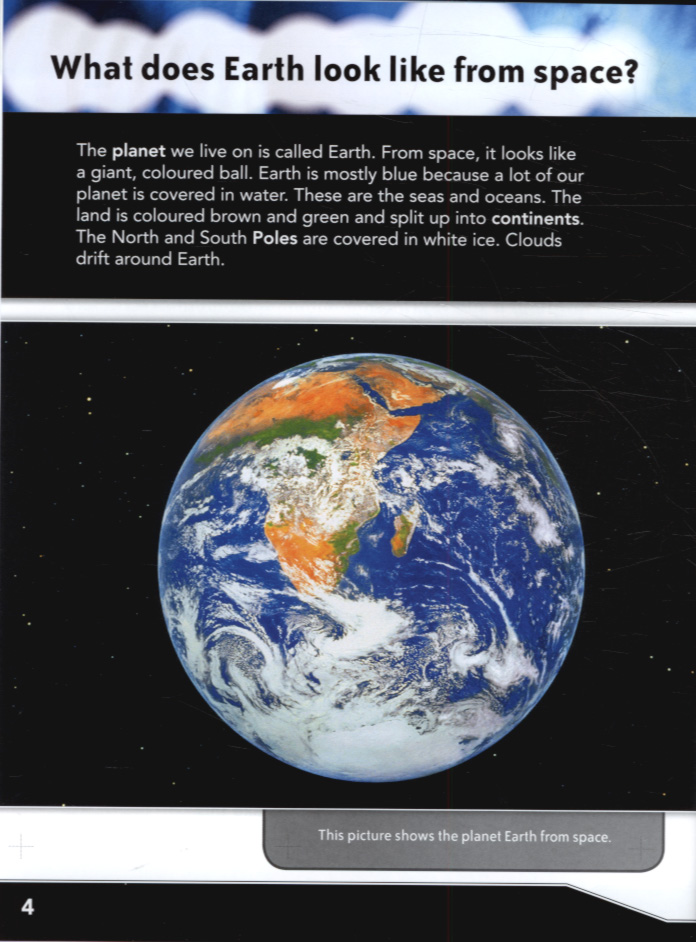 What does Earth look like from space?

The planet we live on is called Earth. From space, it looks like a giant, coloured ball. Earth is mostly blue because a lot of our planet is covered in water. These are the seas and oceans. The land is coloured brown and green and split up into continents. The North and South Poles are covered in white ice. Clouds drift around Earth.

This picture shows the planet Earth from space.

4